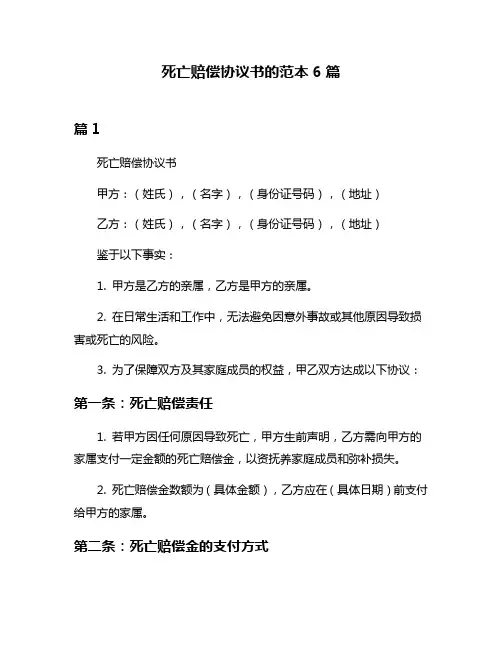 死亡赔偿协议书的范本 6 篇

篇 1

死亡赔偿协议书

甲方：（姓氏），（名字），（身份证号码），（地址）

乙方：（姓氏），（名字），（身份证号码），（地址）

鉴于以下事实：

1. 甲方是乙方的亲属，乙方是甲方的亲属。

2. 在日常生活和工作中，无法避免因意外事故或其他原因导致损害或死亡的风险。

3. 为了保障双方及其家庭成员的权益，甲乙双方达成以下协议：

第一条：死亡赔偿责任

1. 若甲方因任何原因导致死亡，甲方生前声明，乙方需向甲方的家属支付一定金额的死亡赔偿金，以资抚养家庭成员和弥补损失。

2. 死亡赔偿金数额为（具体金额），乙方应在（具体日期）前支付给甲方的家属。

第二条：死亡赔偿金的支付方式